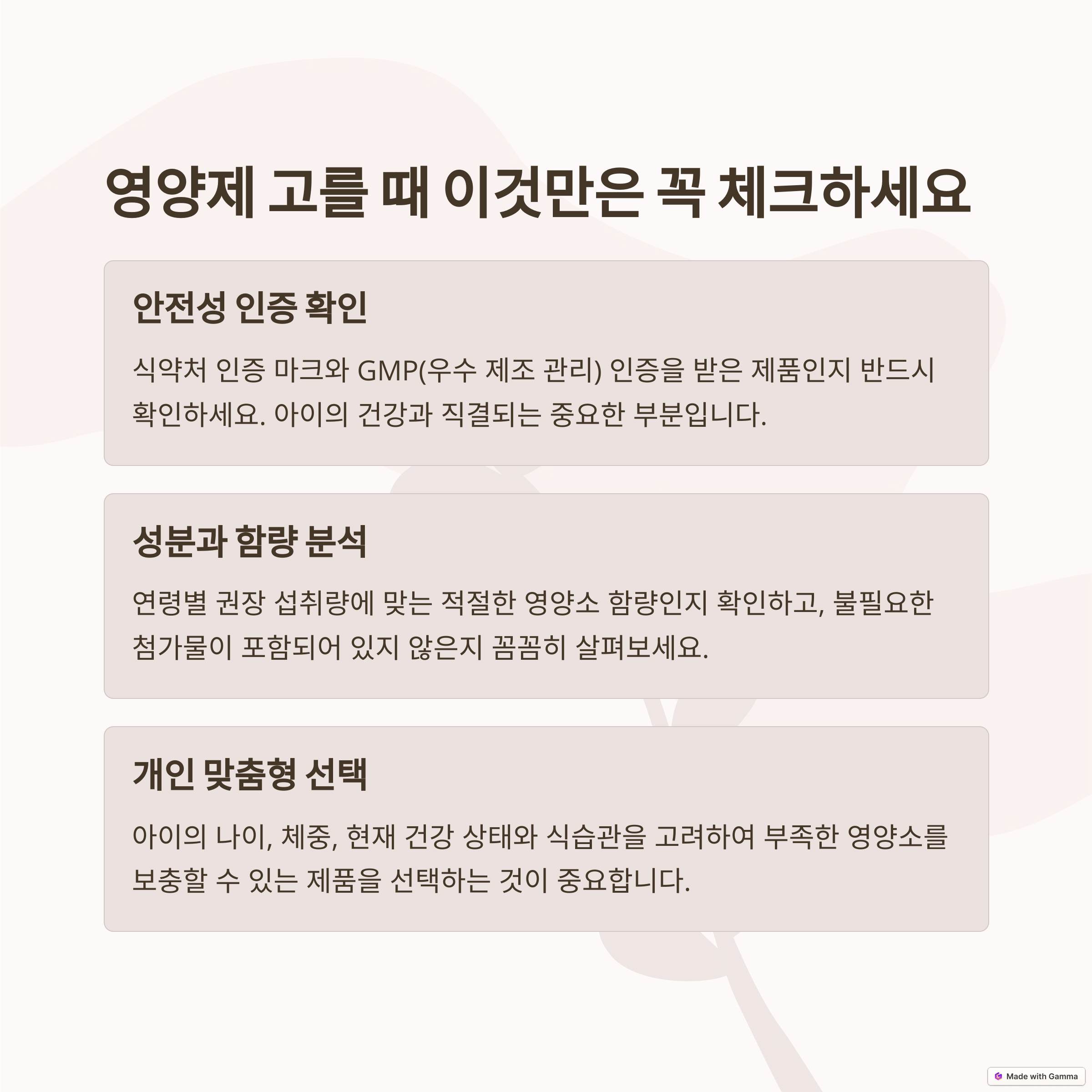 영양제 고를 때 이것만은 꼭 체크하세요

안전성 인증 확인

식약처 인증 마크와 GMP(우수 제조 관리) 인증을 받은 제품인지 반드시 확인하세요. 아이의 건강과 직결되는 중요한 부분입니다.

성분과 함량 분석

연령별 권장 섭취량에 맞는 적절한 영양소 함량인지 확인하고, 불필요한 첨가물이 포함되어 있지 않은지 꼼꼼히 살펴보세요.

개인 맞춤형 선택

아이의 나이, 체중, 현재 건강 상태와 식습관을 고려하여 부족한 영양소를 보충할 수 있는 제품을 선택하는 것이 중요합니다.

Made with Gamma